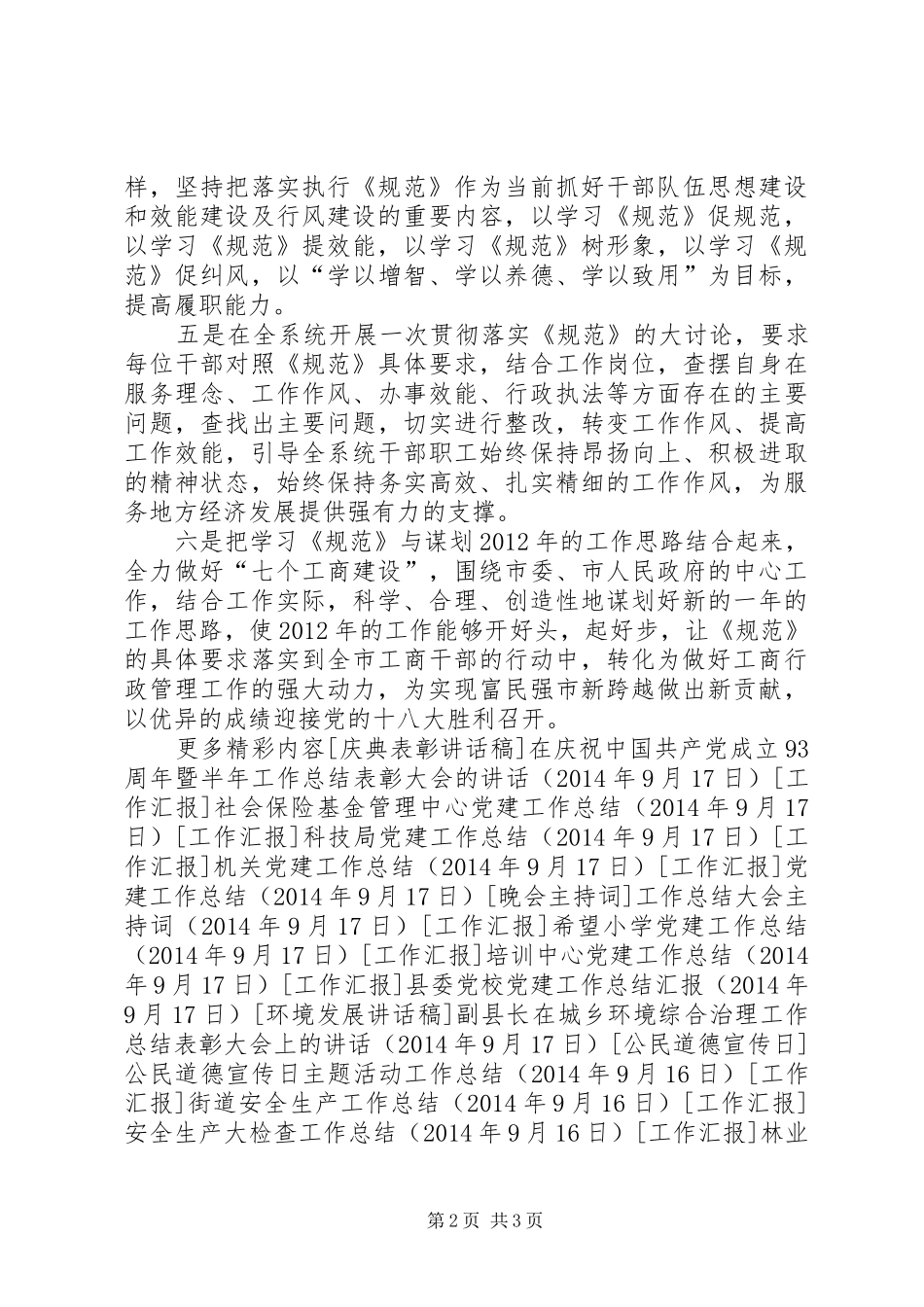 样，坚持把落实执行《规范》作为当前抓好干部队伍思想建设和效能建设及行风建设的重要内容，以学习《规范》促规范，以学习《规范》提效能，以学习《规范》树形象，以学习《规范》促纠风，以“学以增智、学以养德、学以致用”为目标，提高履职能力。

五是在全系统开展一次贯彻落实《规范》的大讨论，要求每位干部对照《规范》具体要求，结合工作岗位，查摆自身在服务理念、工作作风、办事效能、行政执法等方面存在的主要问题，查找出主要问题，切实进行整改，转变工作作风、提高工作效能，引导全系统干部职工始终保持昂扬向上、积极进取的精神状态，始终保持务实高效、扎实精细的工作作风，为服务地方经济发展提供强有力的支撑。

六是把学习《规范》与谋划2012年的工作思路结合起来，全力做好“七个工商建设”，围绕市委、市人民政府的中心工作，结合工作实际，科学、合理、创造性地谋划好新的一年的工作思路，使2012年的工作能够开好头，起好步，让《规范》的具体要求落实到全市工商干部的行动中，转化为做好工商行政管理工作的强大动力，为实现富民强市新跨越做出新贡献，以优异的成绩迎接党的十八大胜利召开。

更多精彩内容[庆典表彰讲话稿]在庆祝中国共产党成立93周年暨半年工作总结表彰大会的讲话（2014年9月17日）[工作汇报]社会保险基金管理中心党建工作总结（2014年9月17日）[工作汇报]科技局党建工作总结（2014年9月17日）[工作汇报]机关党建工作总结（2014年9月17日）[工作汇报]党建工作总结（2014年9月17日）[晚会主持词]工作总结大会主持词（2014年9月17日）[工作汇报]希望小学党建工作总结（2014年9月17日）[工作汇报]培训中心党建工作总结（2014年9月17日）[工作汇报]县委党校党建工作总结汇报（2014年9月17日）[环境发展讲话稿]副县长在城乡环境综合治理工作总结表彰大会上的讲话（2014年9月17日）[公民道德宣传日]公民道德宣传日主题活动工作总结（2014年9月16日）[工作汇报]街道安全生产工作总结（2014年9月16日）[工作汇报]安全生产大检查工作总结（2014年9月16日）[工作汇报]林业

第2页 共3页